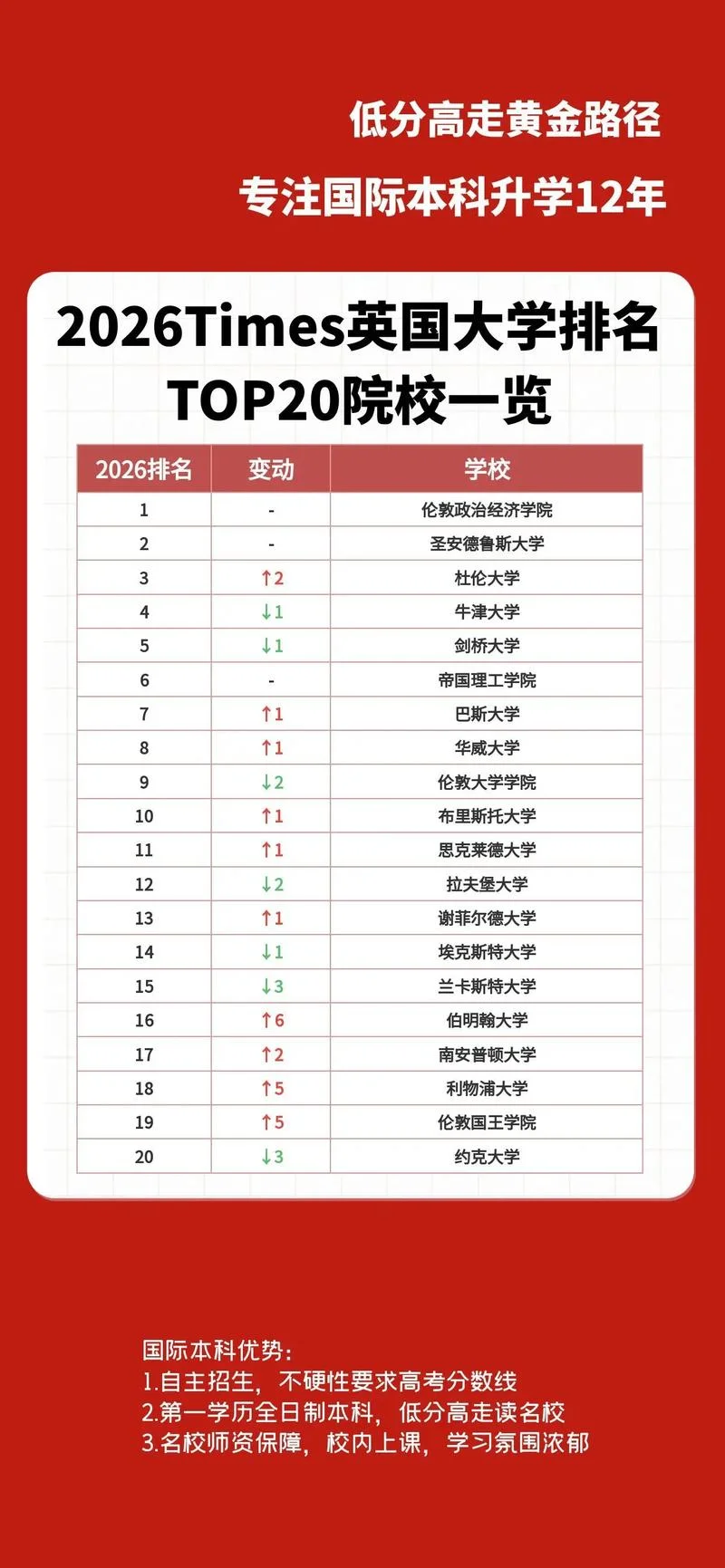 低分高走黄金路径

专注国际本科升学12年

2026Times英国大学排名
TOP20院校一览

| 2026排名 | 变动 | 学校 |
|---|---|---|
| 1 | - | 伦敦政治经济学院 |
| 2 | - | 圣安德鲁斯大学 |
| 3 | ↑2 | 杜伦大学 |
| 4 | ↓1 | 牛津大学 |
| 5 | ↓1 | 剑桥大学 |
| 6 | - | 帝国理工学院 |
| 7 | ↑1 | 巴斯大学 |
| 8 | ↑1 | 华威大学 |
| 9 | ↓2 | 伦敦大学学院 |
| 10 | ↑1 | 布里斯托大学 |
| 11 | ↑1 | 思克莱德大学 |
| 12 | ↓2 | 拉夫堡大学 |
| 13 | ↑1 | 谢菲尔德大学 |
| 14 | ↓1 | 埃克斯特大学 |
| 15 | ↓3 | 兰卡斯特大学 |
| 16 | ↑6 | 伯明翰大学 |
| 17 | ↑2 | 南安普顿大学 |
| 18 | ↑5 | 利物浦大学 |
| 19 | ↑5 | 伦敦国王学院 |
| 20 | ↓3 | 约克大学 |

国际本科优势：
1.自主招生，不硬性要求高考分数线
2.第一学历全日制本科，低分高走读名校
3.名校师资保障，校内上课，学习氛围浓郁